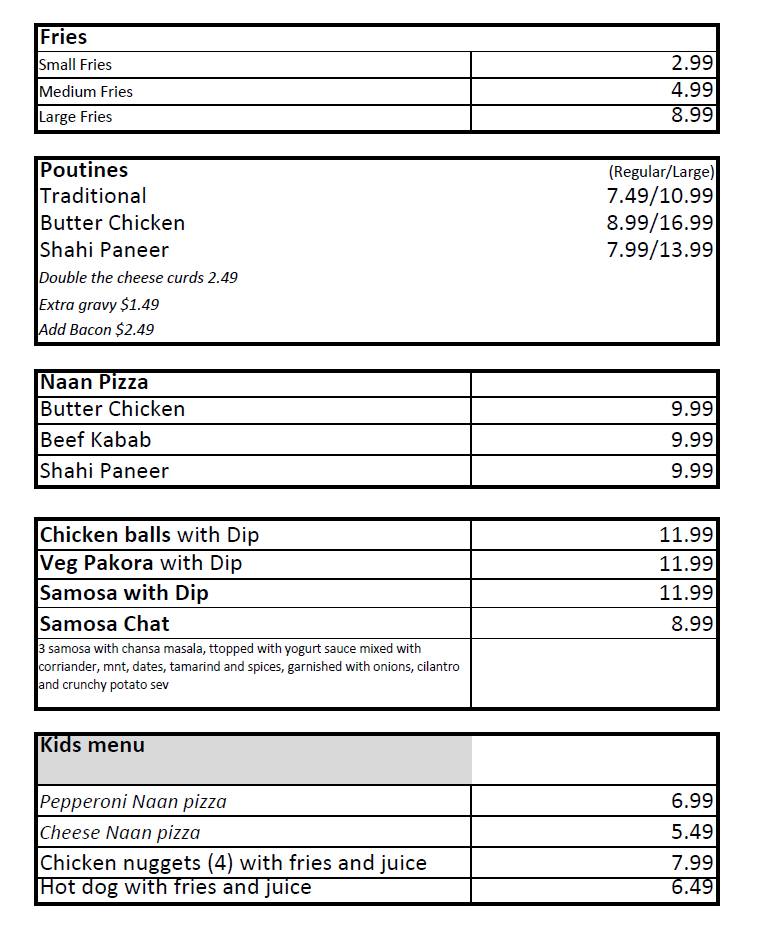 | Fries | |
|---|---|
| Small Fries | 2.99 |
| Medium Fries | 4.99 |
| Large Fries | 8.99 |

| Poutines | (Regular/Large) |
|---|---|
| Traditional | 7.49/10.99 |
| Butter Chicken | 8.99/16.99 |
| Shahi Paneer | 7.99/13.99 |
| Double the cheese curds 2.49 | |
| Extra gravy $1.49 | |
| Add Bacon $2.49 | |

| Naan Pizza | |
|---|---|
| Butter Chicken | 9.99 |
| Beef Kabab | 9.99 |
| Shahi Paneer | 9.99 |

| | |
|---|---|
| Chicken balls with Dip | 11.99 |
| Veg Pakora with Dip | 11.99 |
| Samosa with Dip | 11.99 |
| Samosa Chat | 8.99 |
| 3 samosa with chansa masala, ttopped with yogurt sauce mixed with corriander, mnt, dates, tamarind and spices, garnished with onions, cilantro and crunchy potato sev | |

| Kids menu | |
|---|---|
| Pepperoni Naan pizza | 6.99 |
| Cheese Naan pizza | 5.49 |
| Chicken nuggets (4) with fries and juice | 7.99 |
| Hot dog with fries and juice | 6.49 |